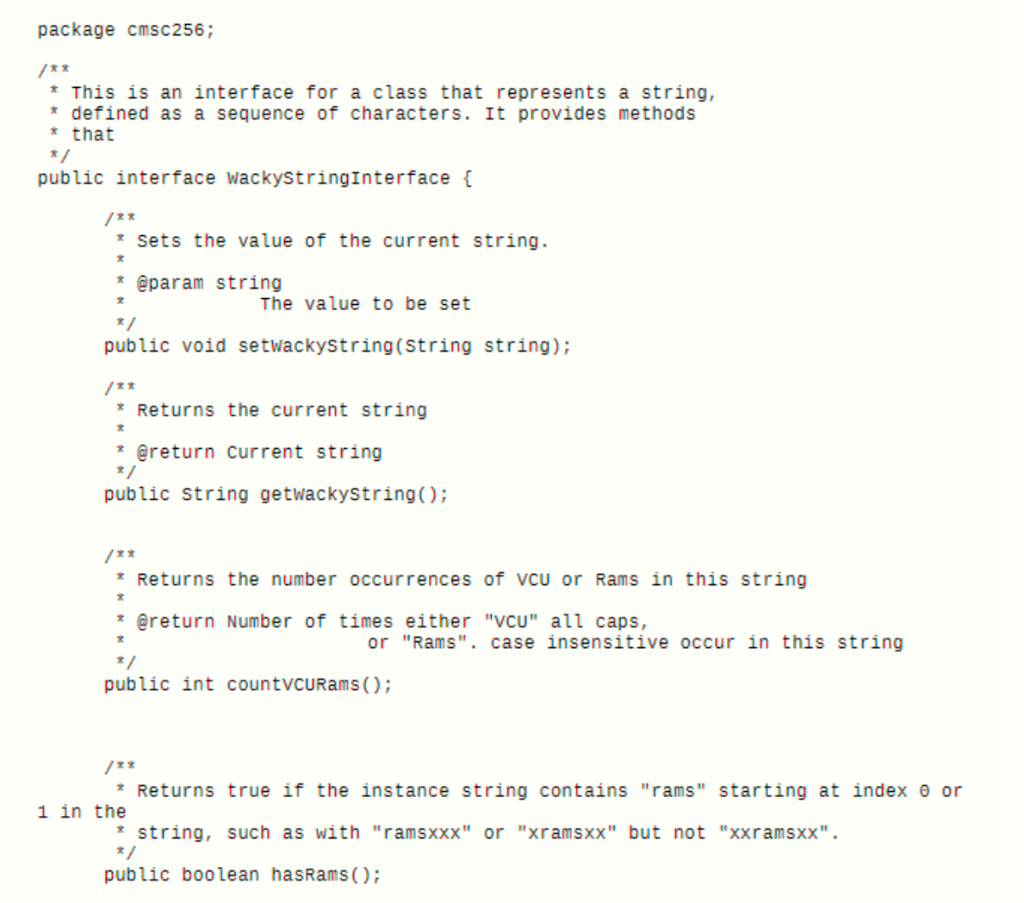 package cmsc256;

/**
 * This is an interface for a class that represents a string,
 * defined as a sequence of characters. It provides methods
 * that
 */
public interface WackyStringInterface {

/**
 * Sets the value of the current string.
 *
 * @param string
 *            The value to be set
 */
public void setWackyString(String string);

/**
 * Returns the current string
 *
 * @return Current string
 */
public String getWackyString();

/**
 * Returns the number occurrences of VCU or Rams in this string
 *
 * @return Number of times either "VCU" all caps,
 *                     or "Rams". case insensitive occur in this string
 */
public int countVCURams();

/**
 * Returns true if the instance string contains "rams" starting at index 0 or 1 in the
 * string, such as with "ramsxxx" or "xramsxx" but not "xxramsxx".
 */
public boolean hasRams();